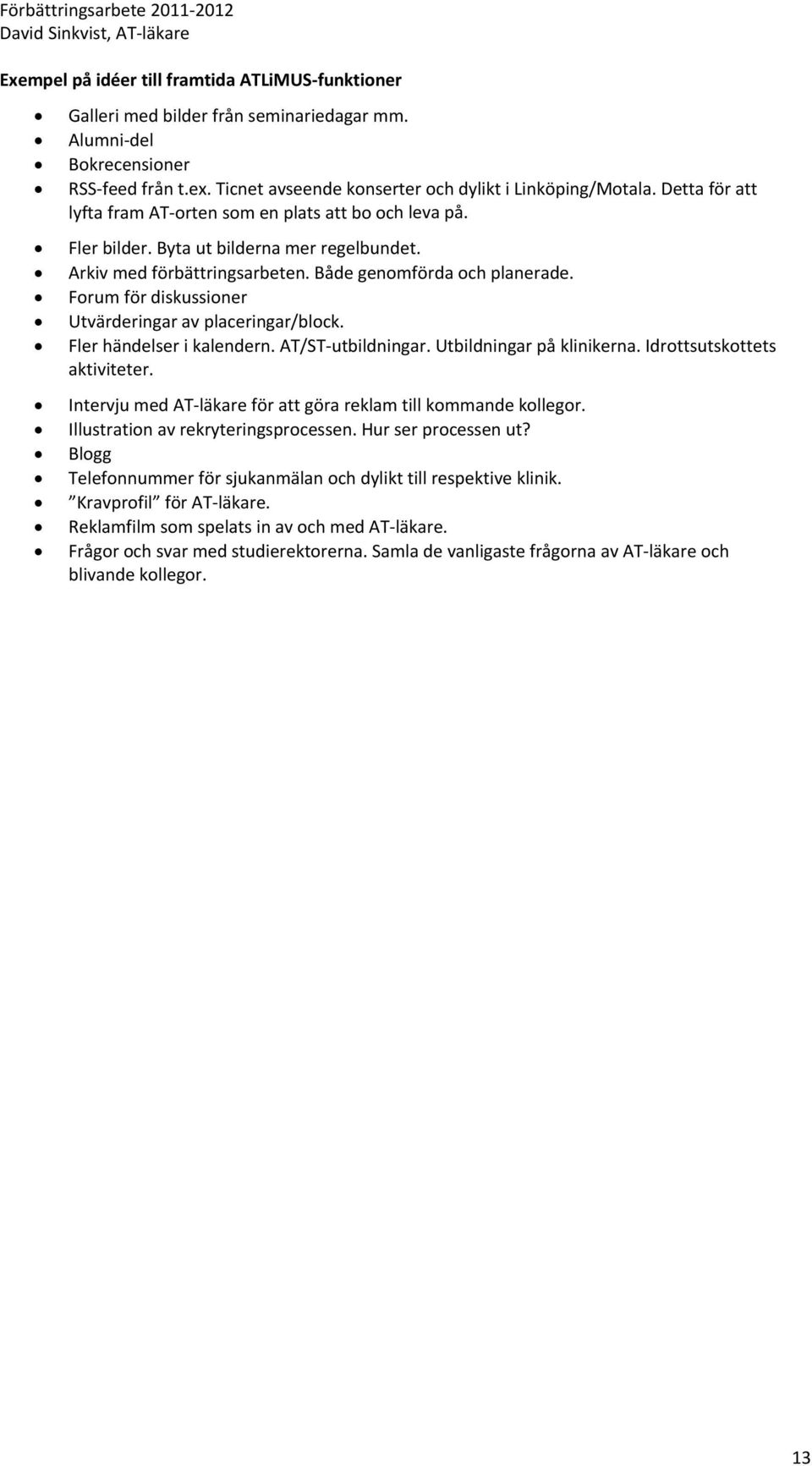 Förbättringsarbete 2011-2012
David Sinkvist, AT-läkare

Exempel på idéer till framtida ATLiMUS-funktioner

- Galleri med bilder från seminariedagar mm.
- Alumni-del
- Bokrecensioner
- RSS-feed från t.ex. Ticnet avseende konserter och dylikt i Linköping/Motala. Detta för att lyfta fram AT-orten som en plats att bo och leva på.
- Fler bilder. Byta ut bilderna mer regelbundet.
- Arkiv med förbättringsarbeten. Både genomförda och planerade.
- Forum för diskussioner
- Utvärderingar av placeringar/block.
- Fler händelser i kalendern. AT/ST-utbildningar. Utbildningar på klinikerna. Idrottsutskottets aktiviteter.
- Intervju med AT-läkare för att göra reklam till kommande kollegor.
- Illustration av rekryteringsprocessen. Hur ser processen ut?
- Blogg
- Telefonnummer för sjukanmälan och dylikt till respektive klinik.
- ”Kravprofil” för AT-läkare.
- Reklamfilm som spelats in av och med AT-läkare.
- Frågor och svar med studierektorerna. Samla de vanligaste frågorna av AT-läkare och blivande kollegor.

13